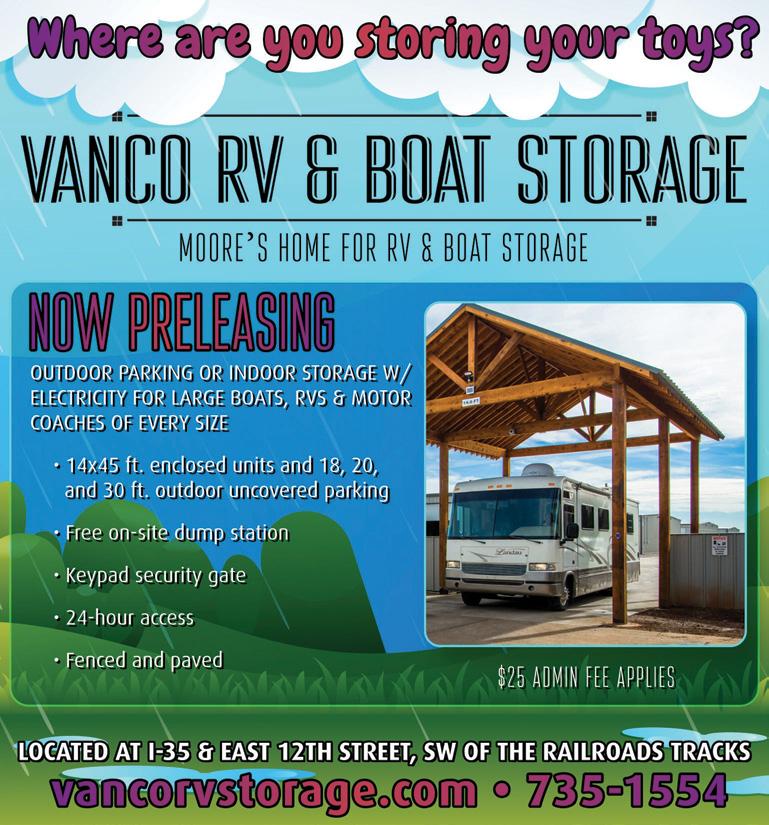 Where are you storing your toys?

VANCO RV & BOAT STORAGE

MOORE'S HOME FOR RV & BOAT STORAGE

NOW PRELEASING

OUTDOOR PARKING OR INDOOR STORAGE W/ ELECTRICITY FOR LARGE BOATS, RVS & MOTOR COACHES OF EVERY SIZE

• 14x45 ft. enclosed units and 18, 20, and 30 ft. outdoor uncovered parking

• Free on-site dump station

• Keypad security gate

• 24-hour access

• Fenced and paved

$25 ADMIN FEE APPLIES

LOCATED AT I-35 & EAST 12TH STREET, SW OF THE RAILROADS TRACKS

vancorvstorage.com • 735-1554